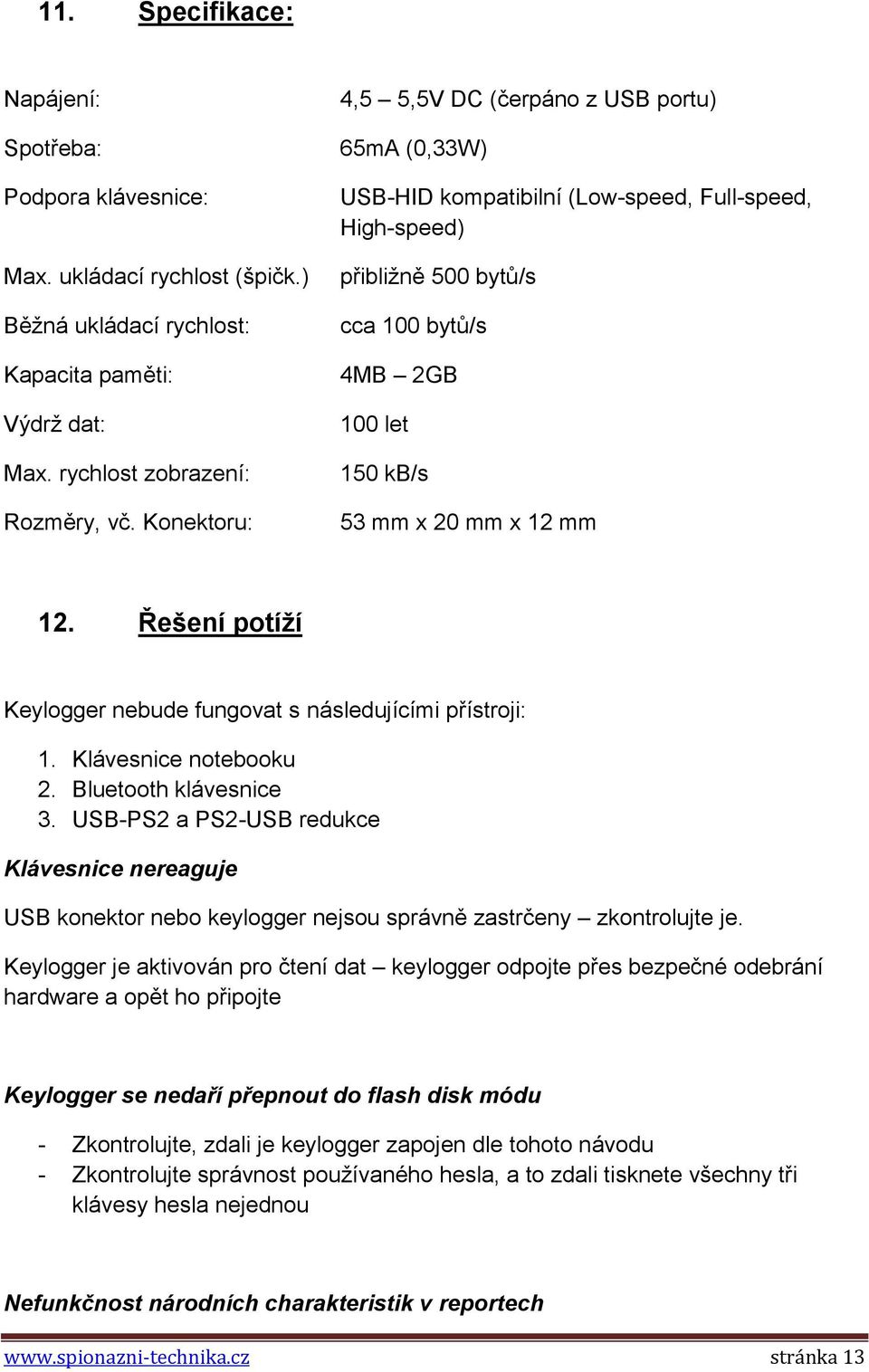 11. Specifikace:

| | |
|---|---|
| Napájení: | 4,5 – 5,5V DC (čerpáno z USB portu) |
| Spotřeba: | 65mA (0,33W) |
| Podpora klávesnice: | USB-HID kompatibilní (Low-speed, Full-speed, High-speed) |
| Max. ukládací rychlost (špičk.) | přibližně 500 bytů/s |
| Běžná ukládací rychlost: | cca 100 bytů/s |
| Kapacita paměti: | 4MB – 2GB |
| Výdrž dat: | 100 let |
| Max. rychlost zobrazení: | 150 kB/s |
| Rozměry, vč. Konektoru: | 53 mm x 20 mm x 12 mm |

12. Řešení potíží

Keylogger nebude fungovat s následujícími přístroji:

1. Klávesnice notebooku
2. Bluetooth klávesnice
3. USB-PS2 a PS2-USB redukce

Klávesnice nereaguje

USB konektor nebo keylogger nejsou správně zastrčeny – zkontrolujte je.

Keylogger je aktivován pro čtení dat – keylogger odpojte přes bezpečné odebrání hardware a opět ho připojte

Keylogger se nedaří přepnout do flash disk módu

- Zkontrolujte, zdali je keylogger zapojen dle tohoto návodu
- Zkontrolujte správnost používaného hesla, a to zdali tisknete všechny tři klávesy hesla nejednou

Nefunkčnost národních charakteristik v reportech

www.spionazni-technika.cz stránka 13